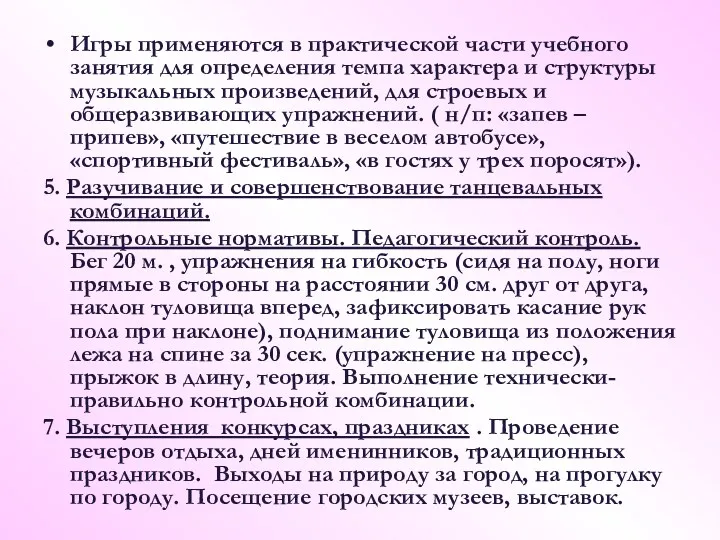 • Игры применяются в практической части учебного занятия для определения темпа характера и структуры музыкальных произведений, для строевых и общеразвивающих упражнений. ( н/п: «запев – припев», «путешествие в веселом автобусе», «спортивный фестиваль», «в гостях у трех поросят»).

5. Разучивание и совершенствование танцевальных комбинаций.

6. Контрольные нормативы. Педагогический контроль. Бег 20 м. , упражнения на гибкость (сидя на полу, ноги прямые в стороны на расстоянии 30 см. друг от друга, наклон туловища вперед, зафиксировать касание рук пола при наклоне), поднимание туловища из положения лежа на спине за 30 сек. (упражнение на пресс), прыжок в длину, теория. Выполнение технически-правильно контрольной комбинации.

7. Выступления  конкурсах, праздниках . Проведение вечеров отдыха, дней именинников, традиционных праздников.  Выходы на природу за город, на прогулку по городу. Посещение городских музеев, выставок.